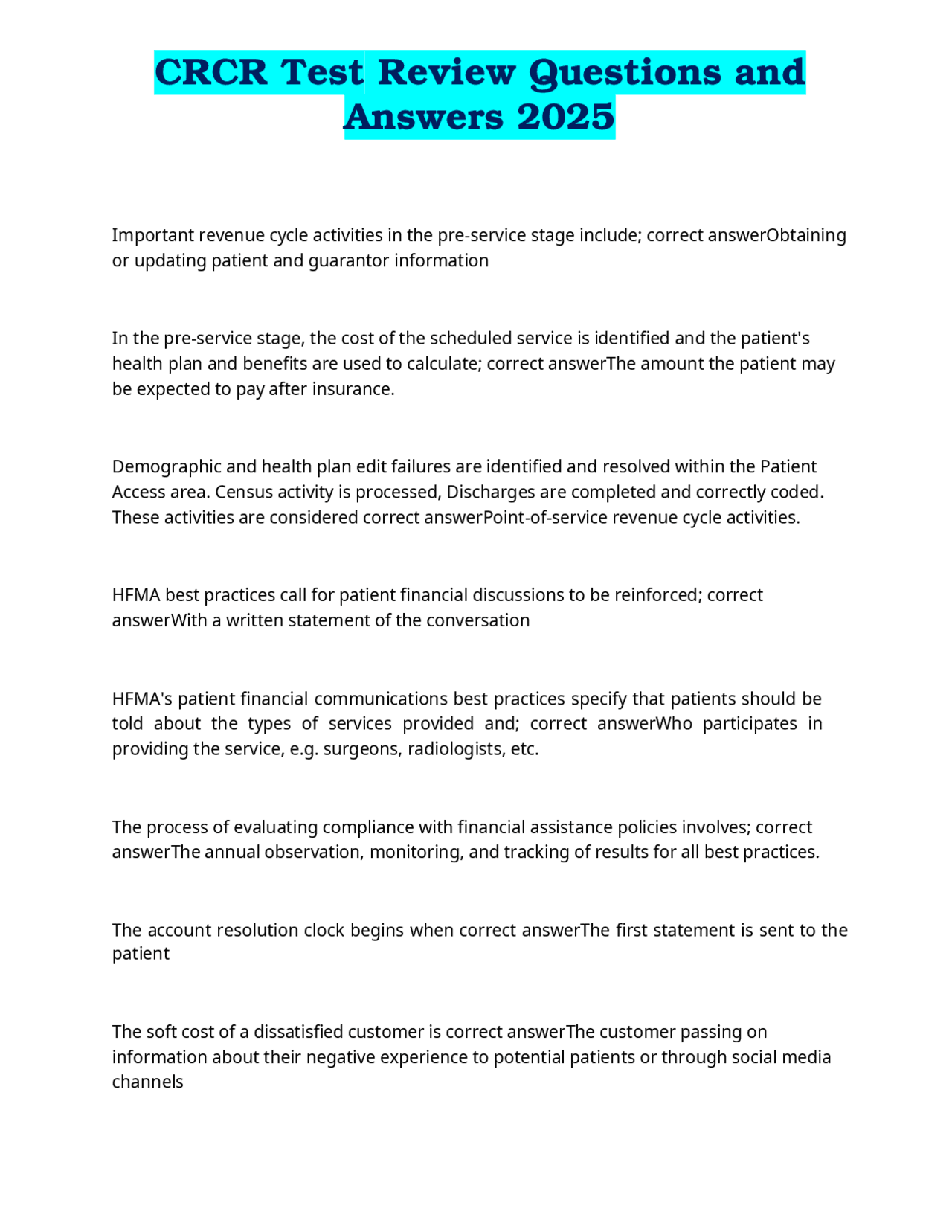 CRCR Test Review Questions and Answers 2025

Important revenue cycle activities in the pre-service stage include; correct answerObtaining or updating patient and guarantor information

In the pre-service stage, the cost of the scheduled service is identified and the patient's health plan and benefits are used to calculate; correct answerThe amount the patient may be expected to pay after insurance.

Demographic and health plan edit failures are identified and resolved within the Patient Access area. Census activity is processed, Discharges are completed and correctly coded. These activities are considered correct answerPoint-of-service revenue cycle activities.

HFMA best practices call for patient financial discussions to be reinforced; correct answerWith a written statement of the conversation

HFMA's patient financial communications best practices specify that patients should be told about the types of services provided and; correct answerWho participates in providing the service, e.g. surgeons, radiologists, etc.

The process of evaluating compliance with financial assistance policies involves; correct answerThe annual observation, monitoring, and tracking of results for all best practices.

The account resolution clock begins when correct answerThe first statement is sent to the patient

The soft cost of a dissatisfied customer is correct answerThe customer passing on information about their negative experience to potential patients or through social media channels